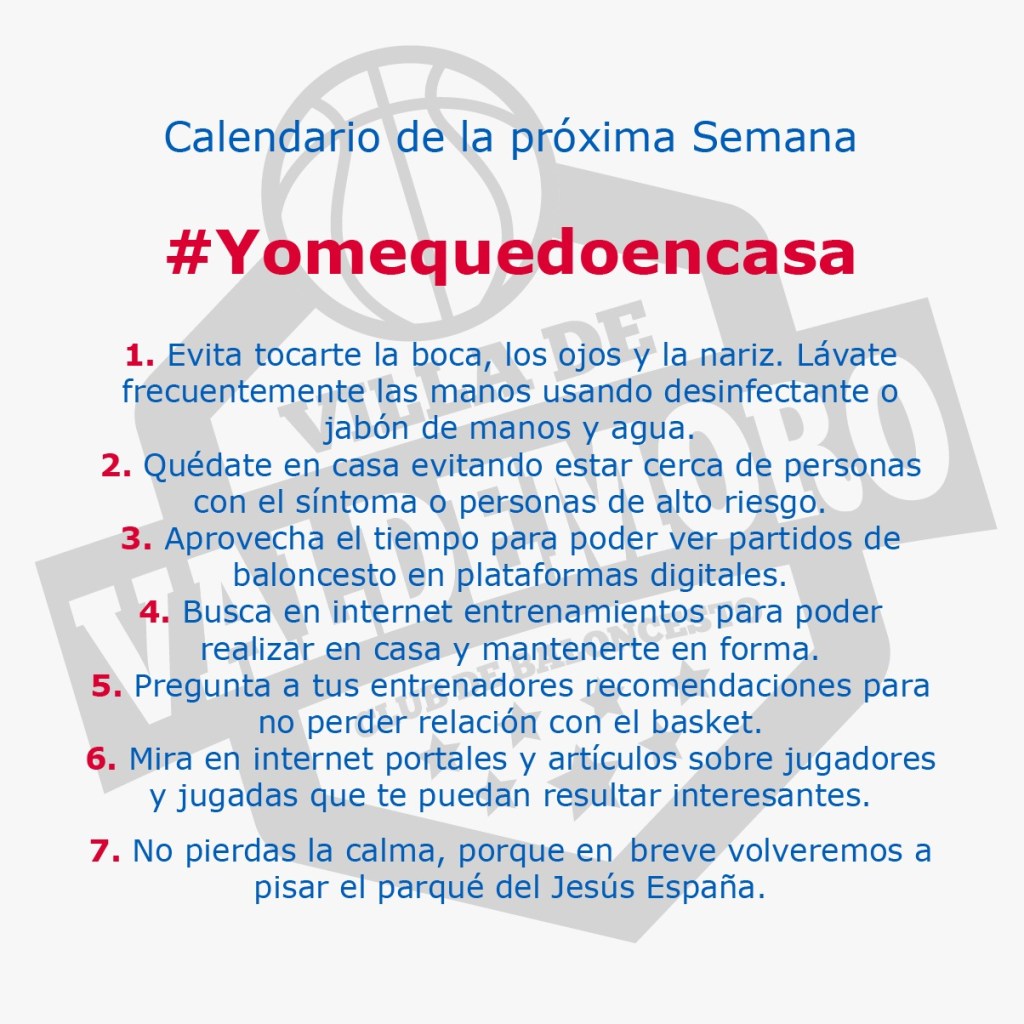 Calendario de la próxima Semana

#Yomequedoencasa

1. Evita tocarte la boca, los ojos y la nariz. Lávate frecuentemente las manos usando desinfectante o jabón de manos y agua.
2. Quédate en casa evitando estar cerca de personas con el síntoma o personas de alto riesgo.
3. Aprovecha el tiempo para poder ver partidos de baloncesto en plataformas digitales.
4. Busca en internet entrenamientos para poder realizar en casa y mantenerte en forma.
5. Pregunta a tus entrenadores recomendaciones para no perder relación con el basket.
6. Mira en internet portales y artículos sobre jugadores y jugadas que te puedan resultar interesantes.

7. No pierdas la calma, porque en breve volveremos a pisar el parqué del Jesús España.

VILLA DE VALDEMORO
CLUB DE BALONCESTO